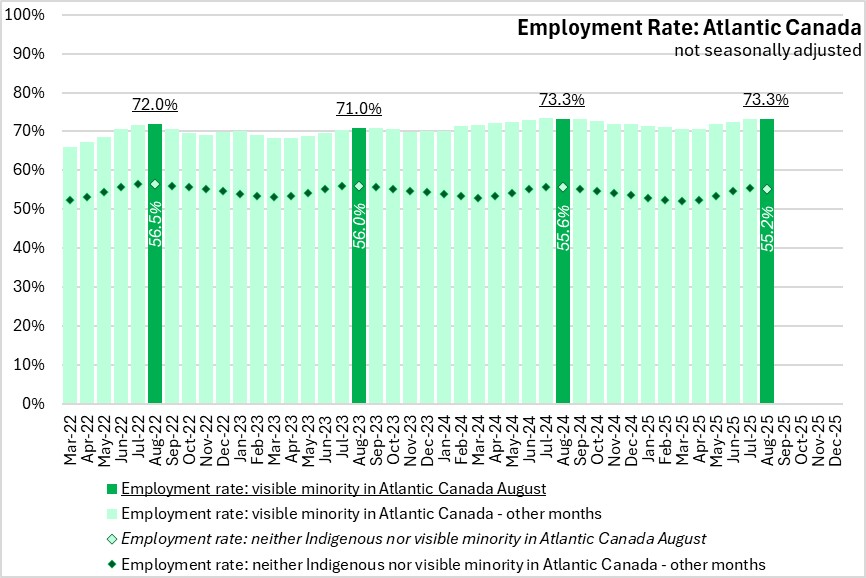 Employment Rate: Atlantic Canada
not seasonally adjusted

100%
90%
80%
70%
60%
50%
40%
30%
20%
10%
0%

72.0%
71.0%
73.3%
73.3%

56.5%
56.0%
55.6%
55.2%

Mar-22 Apr-22 May-22 Jun-22 Jul-22 Aug-22 Sep-22 Oct-22 Nov-22 Dec-22 Jan-23 Feb-23 Mar-23 Apr-23 May-23 Jun-23 Jul-23 Aug-23 Sep-23 Oct-23 Nov-23 Dec-23 Jan-24 Feb-24 Mar-24 Apr-24 May-24 Jun-24 Jul-24 Aug-24 Sep-24 Oct-24 Nov-24 Dec-24 Jan-25 Feb-25 Mar-25 Apr-25 May-25 Jun-25 Jul-25 Aug-25 Sep-25 Oct-25 Nov-25 Dec-25

Employment rate: visible minority in Atlantic Canada August
Employment rate: visible minority in Atlantic Canada - other months
Employment rate: neither Indigenous nor visible minority in Atlantic Canada August
Employment rate: neither Indigenous nor visible minority in Atlantic Canada - other months